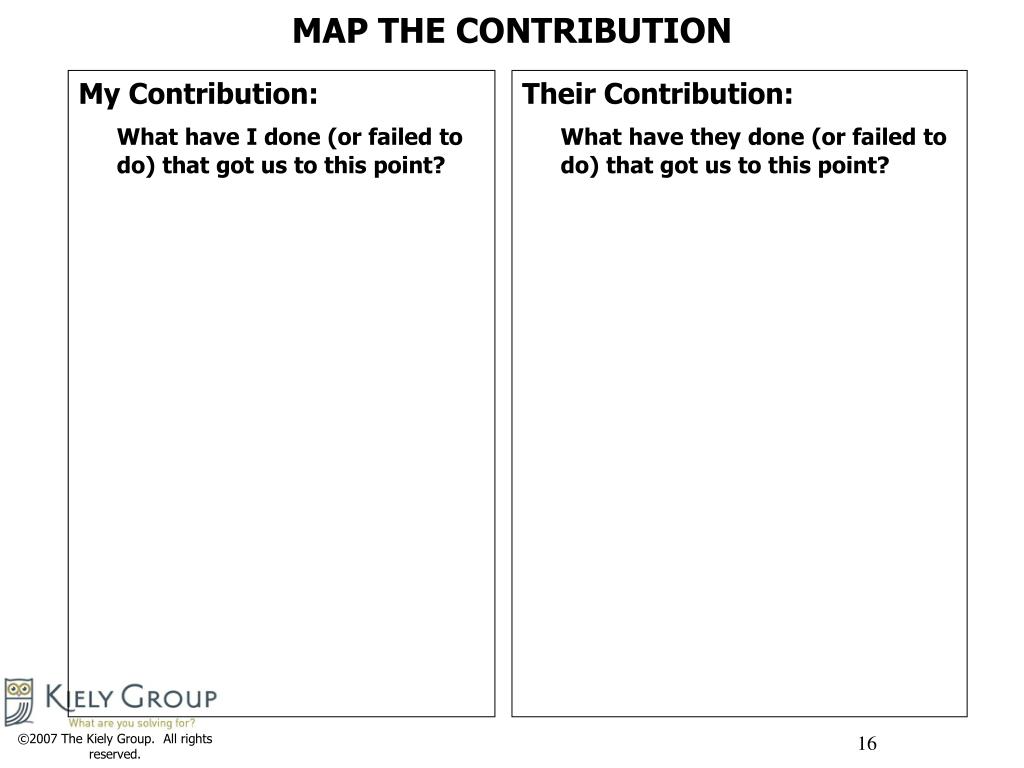 MAP THE CONTRIBUTION

My Contribution:

What have I done (or failed to do) that got us to this point?

Their Contribution:

What have they done (or failed to do) that got us to this point?

KIELY GROUP
What are you solving for?

©2007 The Kiely Group. All rights reserved.

16